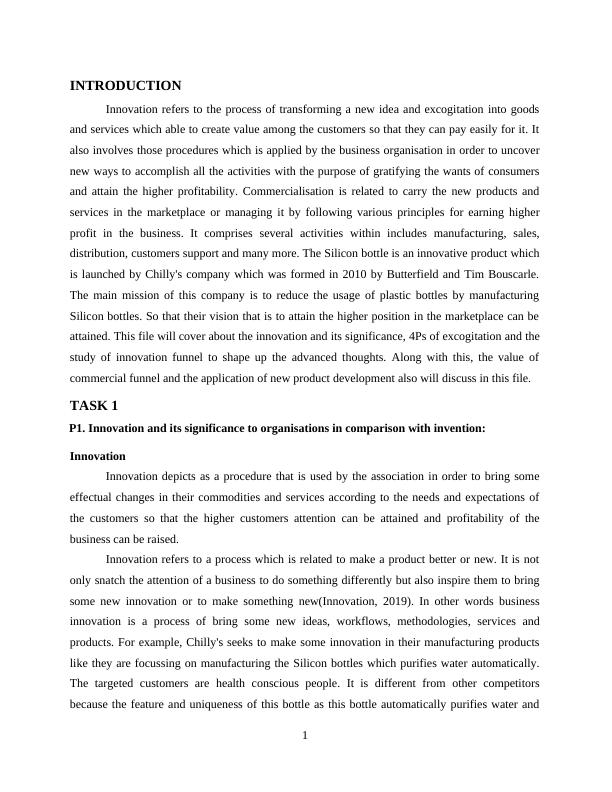 INTRODUCTION

Innovation refers to the process of transforming a new idea and excogitation into goods and services which able to create value among the customers so that they can pay easily for it. It also involves those procedures which is applied by the business organisation in order to uncover new ways to accomplish all the activities with the purpose of gratifying the wants of consumers and attain the higher profitability. Commercialisation is related to carry the new products and services in the marketplace or managing it by following various principles for earning higher profit in the business. It comprises several activities within includes manufacturing, sales, distribution, customers support and many more. The Silicon bottle is an innovative product which is launched by Chilly's company which was formed in 2010 by Butterfield and Tim Bouscarle. The main mission of this company is to reduce the usage of plastic bottles by manufacturing Silicon bottles. So that their vision that is to attain the higher position in the marketplace can be attained. This file will cover about the innovation and its significance, 4Ps of excogitation and the study of innovation funnel to shape up the advanced thoughts. Along with this, the value of commercial funnel and the application of new product development also will discuss in this file.

TASK 1

P1. Innovation and its significance to organisations in comparison with invention:

Innovation

Innovation depicts as a procedure that is used by the association in order to bring some effectual changes in their commodities and services according to the needs and expectations of the customers so that the higher customers attention can be attained and profitability of the business can be raised.

Innovation refers to a process which is related to make a product better or new. It is not only snatch the attention of a business to do something differently but also inspire them to bring some new innovation or to make something new(Innovation, 2019). In other words business innovation is a process of bring some new ideas, workflows, methodologies, services and products. For example, Chilly's seeks to make some innovation in their manufacturing products like they are focussing on manufacturing the Silicon bottles which purifies water automatically. The targeted customers are health conscious people. It is different from other competitors because the feature and uniqueness of this bottle as this bottle automatically purifies water and

1